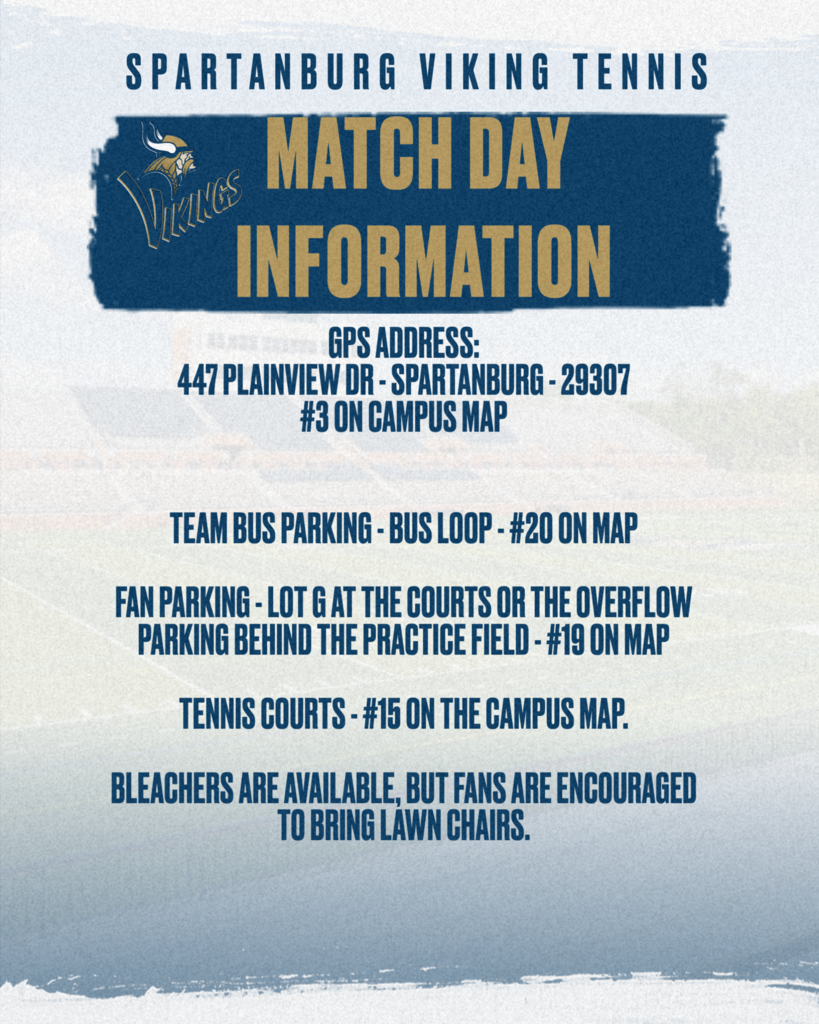 SPARTANBURG VIKING TENNIS

VIKINGS

MATCH DAY INFORMATION

GPS ADDRESS:
447 PLAINVIEW DR - SPARTANBURG - 29307
#3 ON CAMPUS MAP

TEAM BUS PARKING - BUS LOOP - #20 ON MAP

FAN PARKING - LOT G AT THE COURTS OR THE OVERFLOW PARKING BEHIND THE PRACTICE FIELD - #19 ON MAP

TENNIS COURTS - #15 ON THE CAMPUS MAP.

BLEACHERS ARE AVAILABLE, BUT FANS ARE ENCOURAGED TO BRING LAWN CHAIRS.